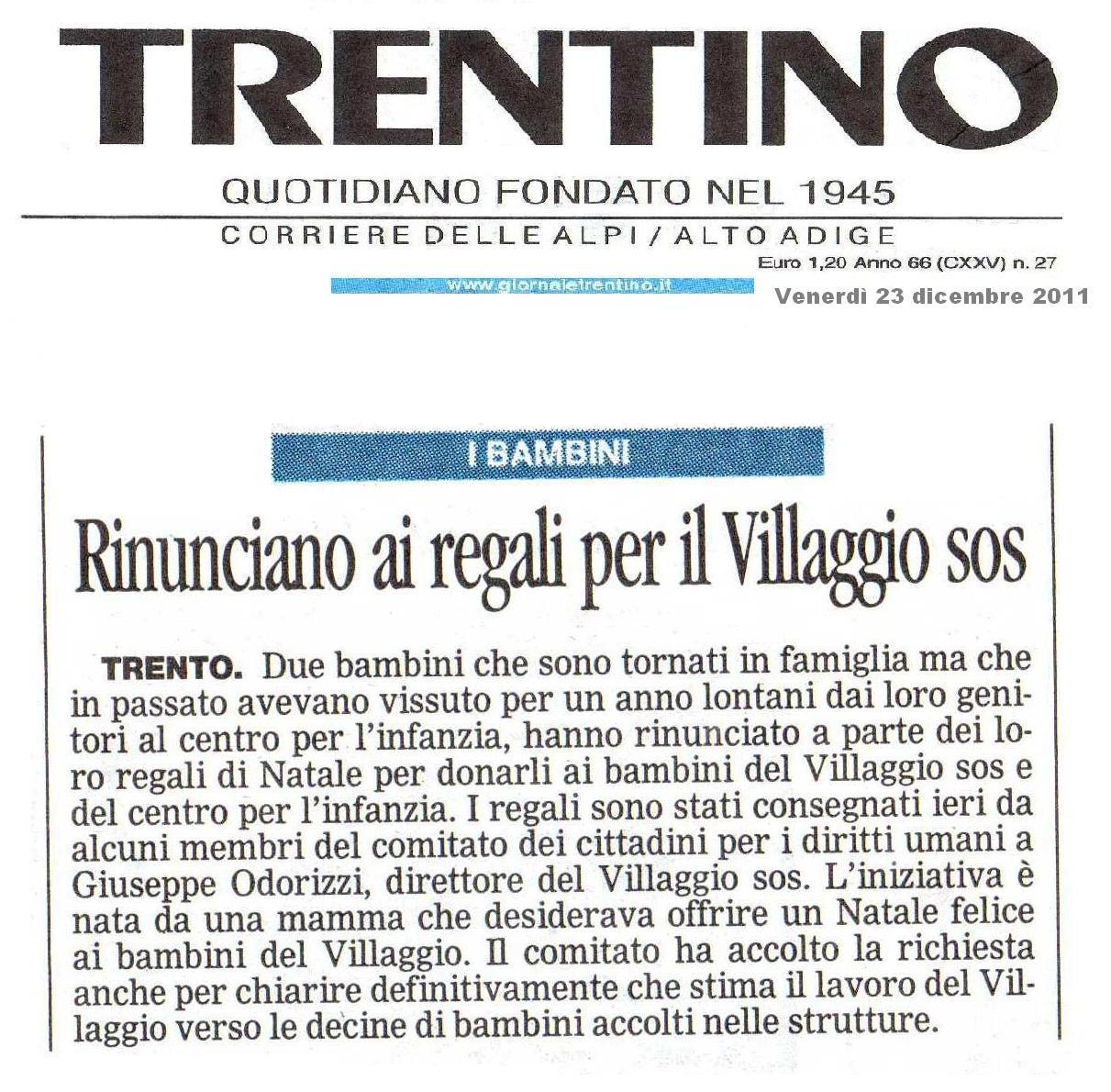 TRENTINO

QUOTIDIANO FONDATO NEL 1945

CORRIERE DELLE ALPI / ALTO ADIGE

Euro 1,20 Anno 66 (CXXV) n. 27

www.giornaletrentino.it

Venerdì 23 dicembre 2011

I BAMBINI

Rinunciano ai regali per il Villaggio sos

TRENTO. Due bambini che sono tornati in famiglia ma che in passato avevano vissuto per un anno lontani dai loro genitori al centro per l'infanzia, hanno rinunciato a parte dei loro regali di Natale per donarli ai bambini del Villaggio sos e del centro per l'infanzia. I regali sono stati consegnati ieri da alcuni membri del comitato dei cittadini per i diritti umani a Giuseppe Odorizzi, direttore del Villaggio sos. L'iniziativa è nata da una mamma che desiderava offrire un Natale felice ai bambini del Villaggio. Il comitato ha accolto la richiesta anche per chiarire definitivamente che stima il lavoro del Villaggio verso le decine di bambini accolti nelle strutture.